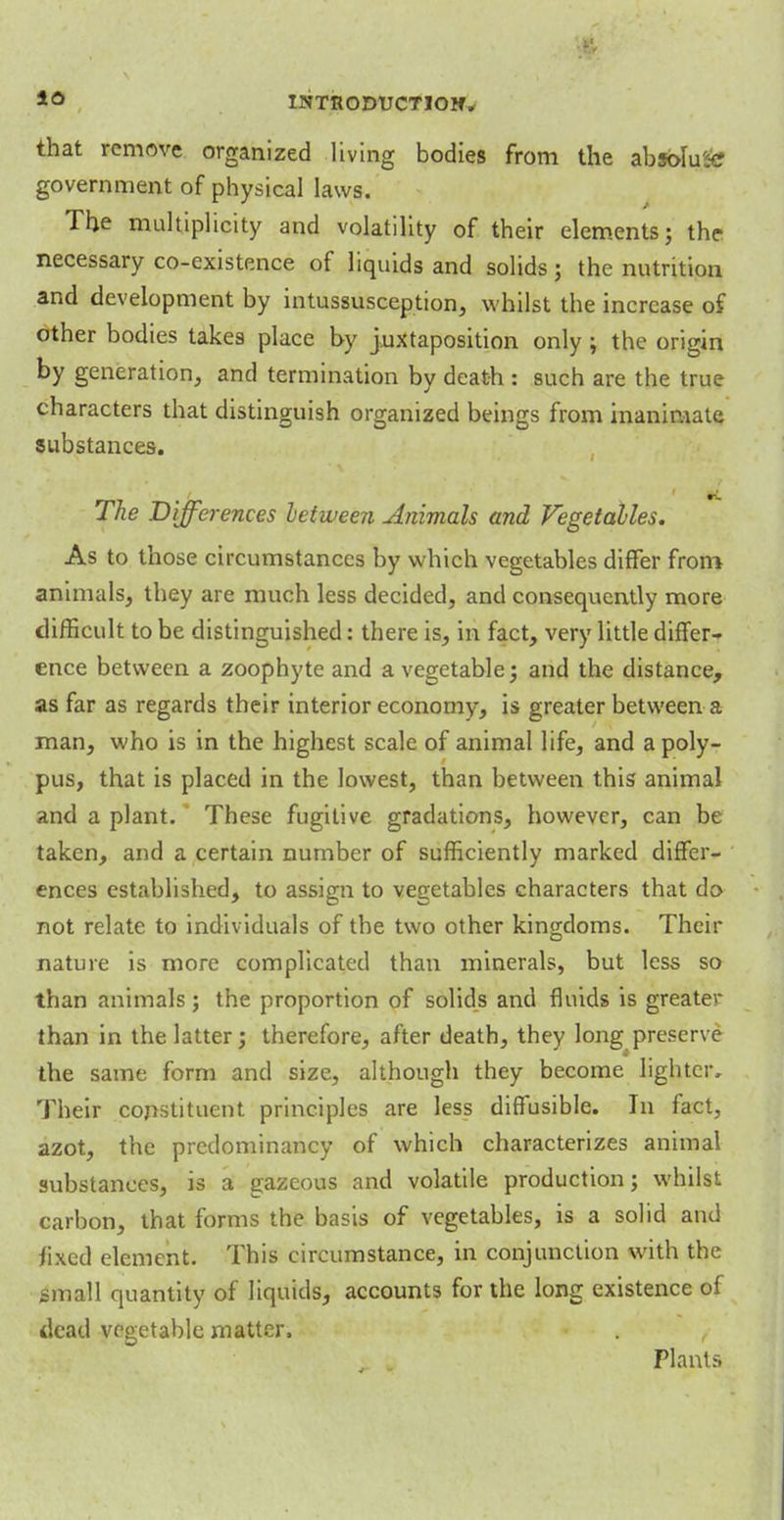 10 INTRODUCTION.

that remove organized living bodies from the absolute government of physical laws.

The multiplicity and volatility of their elements; the necessary co-existence of liquids and solids; the nutrition and development by intussusception, whilst the increase of other bodies takes place by juxtaposition only; the origin by generation, and termination by death: such are the true characters that distinguish organized beings from inanimate substances.

The Differences between Animals and Vegetables.

As to those circumstances by which vegetables differ from animals, they are much less decided, and consequently more difficult to be distinguished: there is, in fact, very little difference between a zoophyte and a vegetable; and the distance, as far as regards their interior economy, is greater between a man, who is in the highest scale of animal life, and a polypus, that is placed in the lowest, than between this animal and a plant. These fugitive gradations, however, can be taken, and a certain number of sufficiently marked differences established, to assign to vegetables characters that do not relate to individuals of the two other kingdoms. Their nature is more complicated than minerals, but less so than animals; the proportion of solids and fluids is greater than in the latter; therefore, after death, they long preserve the same form and size, although they become lighter. Their constituent principles are less diffusible. In fact, azot, the predominancy of which characterizes animal substances, is a gazeous and volatile production; whilst carbon, that forms the basis of vegetables, is a solid and fixed element. This circumstance, in conjunction with the small quantity of liquids, accounts for the long existence of dead vegetable matter.

Plants